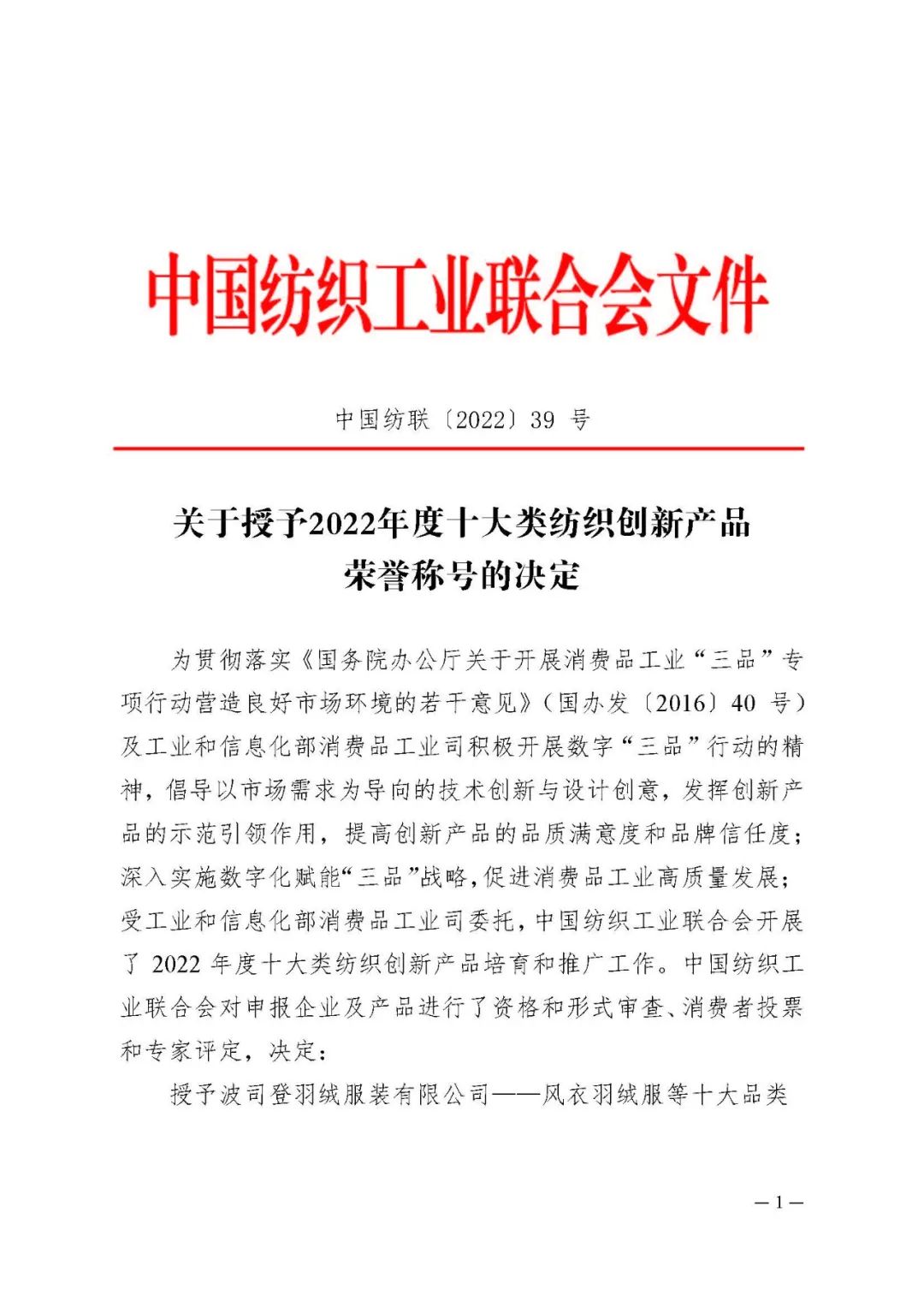 中国纺织工业联合会文件

中国纺联〔2022〕39 号

关于授予2022年度十大类纺织创新产品荣誉称号的决定

为贯彻落实《国务院办公厅关于开展消费品工业“三品”专项行动营造良好市场环境的若干意见》（国办发〔2016〕40 号）及工业和信息化部消费品工业司积极开展数字“三品”行动的精神，倡导以市场需求为导向的技术创新与设计创意，发挥创新产品的示范引领作用，提高创新产品的品质满意度和品牌信任度；深入实施数字化赋能“三品”战略，促进消费品工业高质量发展；受工业和信息化部消费品工业司委托，中国纺织工业联合会开展了 2022 年度十大类纺织创新产品培育和推广工作。中国纺织工业联合会对申报企业及产品进行了资格和形式审查、消费者投票和专家评定，决定：

授予波司登羽绒服装有限公司——风衣羽绒服等十大品类

— 1 —